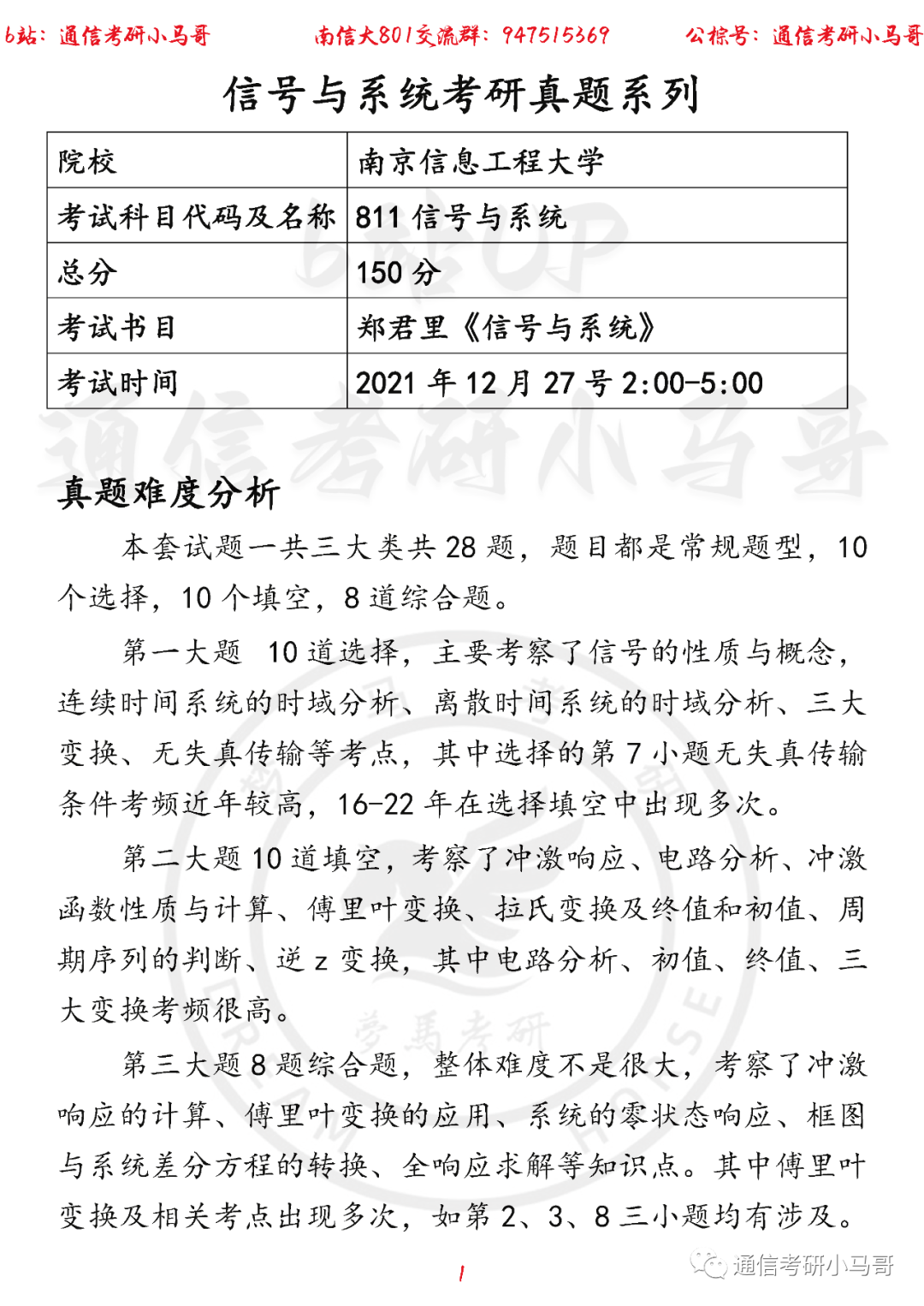 b站：通信考研小马哥 南信大801交流群：947515369 公棕号：通信考研小马哥

信号与系统考研真题系列

| 院校 | 南京信息工程大学 |
|---|---|
| 考试科目代码及名称 | 811 信号与系统 |
| 总分 | 150 分 |
| 考试书目 | 郑君里《信号与系统》 |
| 考试时间 | 2021 年 12 月 27 号 2:00-5:00 |

通信考研小马哥

真题难度分析

本套试题一共三大类共 28 题，题目都是常规题型，10 个选择，10 个填空，8 道综合题。

第一大题 10 道选择，主要考察了信号的性质与概念，连续时间系统的时域分析、离散时间系统的时域分析、三大变换、无失真传输等考点，其中选择的第 7 小题无失真传输条件考频近年较高，16-22 年在选择填空中出现多次。

第二大题 10 道填空，考察了冲激响应、电路分析、冲激函数性质与计算、傅里叶变换、拉氏变换及终值和初值、周期序列的判断、逆 z 变换，其中电路分析、初值、终值、三大变换考频很高。

第三大题 8 题综合题，整体难度不是很大，考察了冲激响应的计算、傅里叶变换的应用、系统的零状态响应、框图与系统差分方程的转换、全响应求解等知识点。其中傅里叶变换及相关考点出现多次，如第 2、3、8 三小题均有涉及。

1

通信考研小马哥